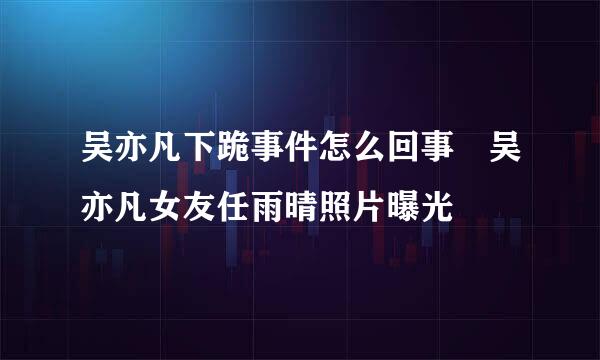 吴亦凡下跪事件怎么回事　吴亦凡女友任雨晴照片曝光